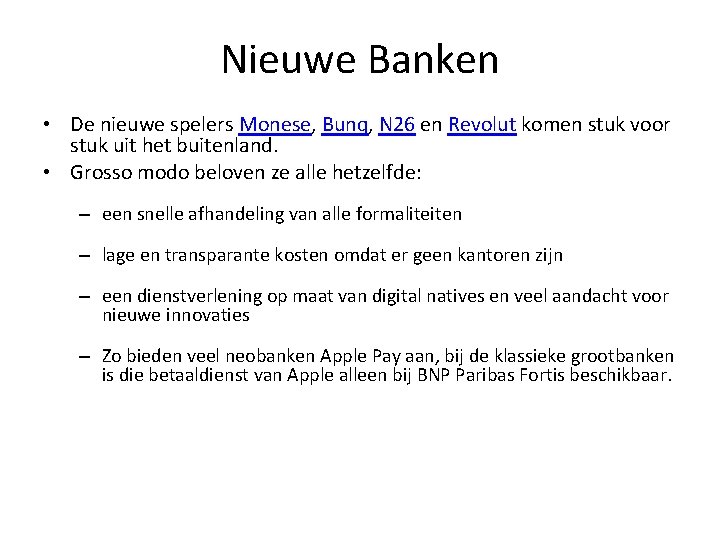 Nieuwe Banken

• De nieuwe spelers Monese, Bunq, N26 en Revolut komen stuk voor stuk uit het buitenland.
• Grosso modo beloven ze alle hetzelfde:

– een snelle afhandeling van alle formaliteiten

– lage en transparante kosten omdat er geen kantoren zijn

– een dienstverlening op maat van digital natives en veel aandacht voor nieuwe innovaties

– Zo bieden veel neobanken Apple Pay aan, bij de klassieke grootbanken is die betaaldienst van Apple alleen bij BNP Paribas Fortis beschikbaar.